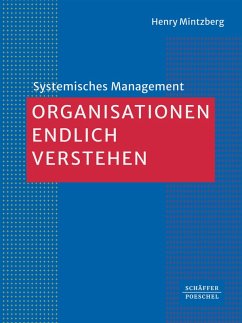 Henry Mintzberg

Systemisches Management

ORGANISATIONEN ENDLICH VERSTEHEN

SCHÄFFER
POESCHEL